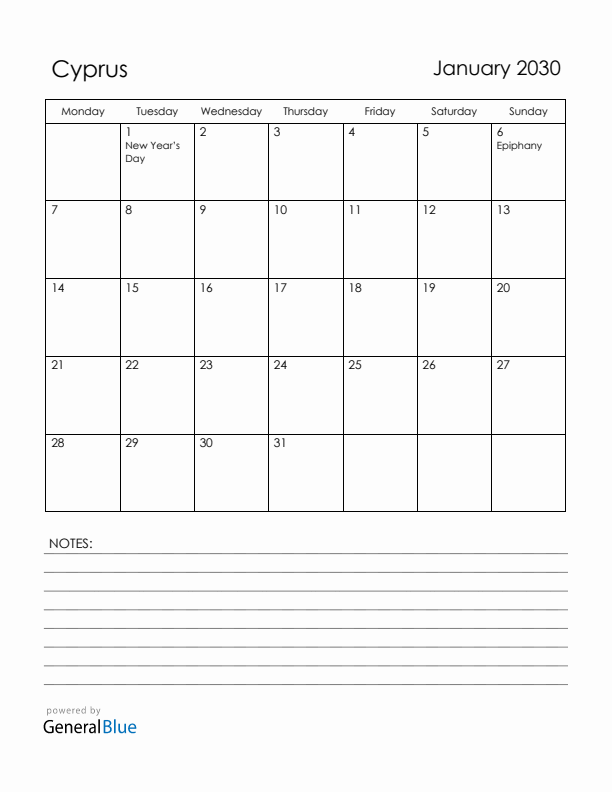 Cyprus

January 2030

| Monday | Tuesday | Wednesday | Thursday | Friday | Saturday | Sunday |
|---|---|---|---|---|---|---|
| | 1 New Year's Day | 2 | 3 | 4 | 5 | 6 Epiphany |
| 7 | 8 | 9 | 10 | 11 | 12 | 13 |
| 14 | 15 | 16 | 17 | 18 | 19 | 20 |
| 21 | 22 | 23 | 24 | 25 | 26 | 27 |
| 28 | 29 | 30 | 31 | | | |

NOTES:

powered by
GeneralBlue